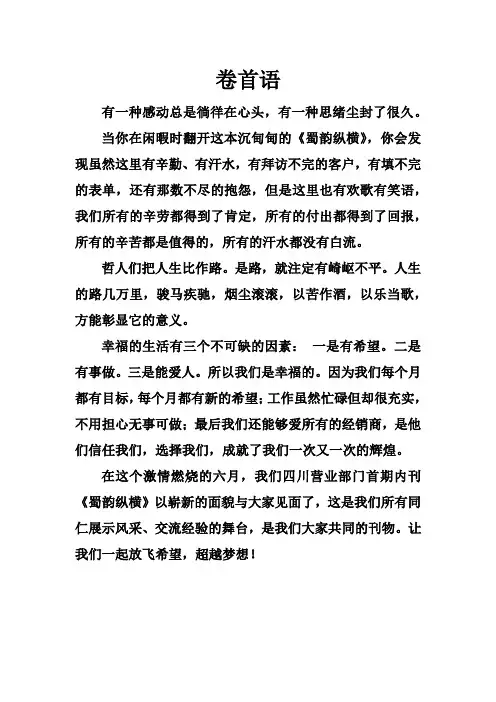 卷首语

有一种感动总是徜徉在心头，有一种思绪尘封了很久。

当你在闲暇时翻开这本沉甸甸的《蜀韵纵横》，你会发现虽然这里有辛勤、有汗水，有拜访不完的客户，有填不完的表单，还有那数不尽的抱怨，但是这里也有欢歌有笑语，我们所有的辛劳都得到了肯定，所有的付出都得到了回报，所有的辛苦都是值得的，所有的汗水都没有白流。

哲人们把人生比作路。是路，就注定有崎岖不平。人生的路几万里，骏马疾驰，烟尘滚滚，以苦作酒，以乐当歌，方能彰显它的意义。

幸福的生活有三个不可缺的因素： 一是有希望。二是有事做。三是能爱人。所以我们是幸福的。因为我们每个月都有目标，每个月都有新的希望；工作虽然忙碌但却很充实，不用担心无事可做；最后我们还能够爱所有的经销商，是他们信任我们，选择我们，成就了我们一次又一次的辉煌。

在这个激情燃烧的六月，我们四川营业部门首期内刊《蜀韵纵横》以崭新的面貌与大家见面了，这是我们所有同仁展示风采、交流经验的舞台，是我们大家共同的刊物。让我们一起放飞希望，超越梦想！